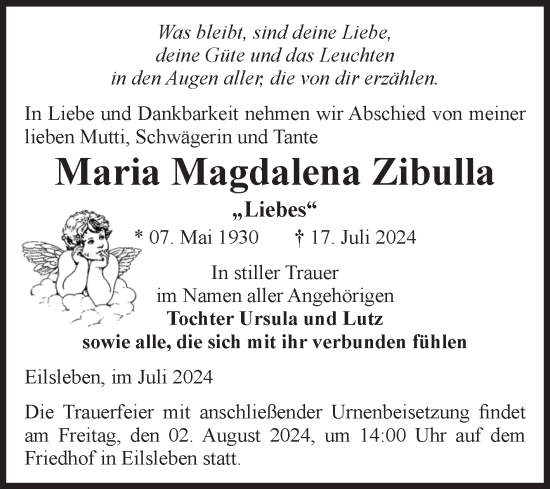 Was bleibt, sind deine Liebe,
deine Güte und das Leuchten
in den Augen aller, die von dir erzählen.

In Liebe und Dankbarkeit nehmen wir Abschied von meiner lieben Mutti, Schwägerin und Tante

Maria Magdalena Zibulla

„Liebes“

* 07. Mai 1930 † 17. Juli 2024

In stiller Trauer
im Namen aller Angehörigen
Tochter Ursula und Lutz
sowie alle, die sich mit ihr verbunden fühlen

Eilsleben, im Juli 2024

Die Trauerfeier mit anschließender Urnenbeisetzung findet am Freitag, den 02. August 2024, um 14:00 Uhr auf dem Friedhof in Eilsleben statt.